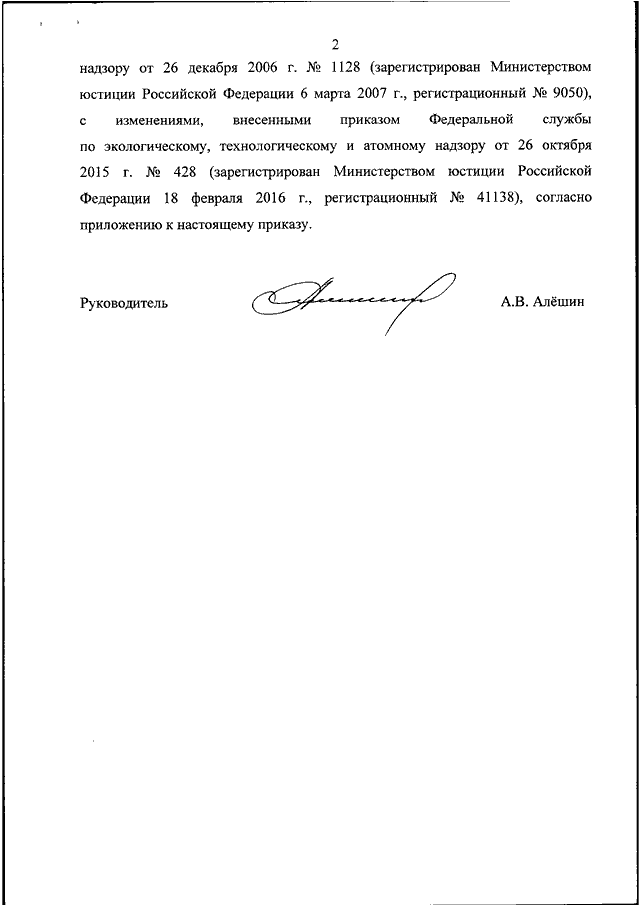 2

надзору от 26 декабря 2006 г. № 1128 (зарегистрирован Министерством юстиции Российской Федерации 6 марта 2007 г., регистрационный № 9050), с изменениями, внесенными приказом Федеральной службы по экологическому, технологическому и атомному надзору от 26 октября 2015 г. № 428 (зарегистрирован Министерством юстиции Российской Федерации 18 февраля 2016 г., регистрационный № 41138), согласно приложению к настоящему приказу.

Руководитель А.В. Алёшин